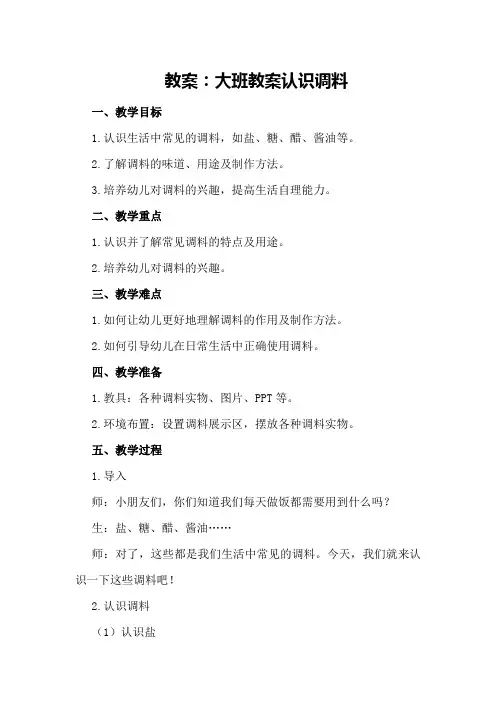 教案：大班教案认识调料

一、教学目标

1.认识生活中常见的调料，如盐、糖、醋、酱油等。

2.了解调料的味道、用途及制作方法。

3.培养幼儿对调料的兴趣，提高生活自理能力。

二、教学重点

1.认识并了解常见调料的特点及用途。

2.培养幼儿对调料的兴趣。

三、教学难点

1.如何让幼儿更好地理解调料的作用及制作方法。

2.如何引导幼儿在日常生活中正确使用调料。

四、教学准备

1.教具：各种调料实物、图片、PPT等。

2.环境布置：设置调料展示区，摆放各种调料实物。

五、教学过程

1.导入

师：小朋友们，你们知道我们每天做饭都需要用到什么吗？

生：盐、糖、醋、酱油……

师：对了，这些都是我们生活中常见的调料。今天，我们就来认识一下这些调料吧！

2.认识调料

（1）认识盐